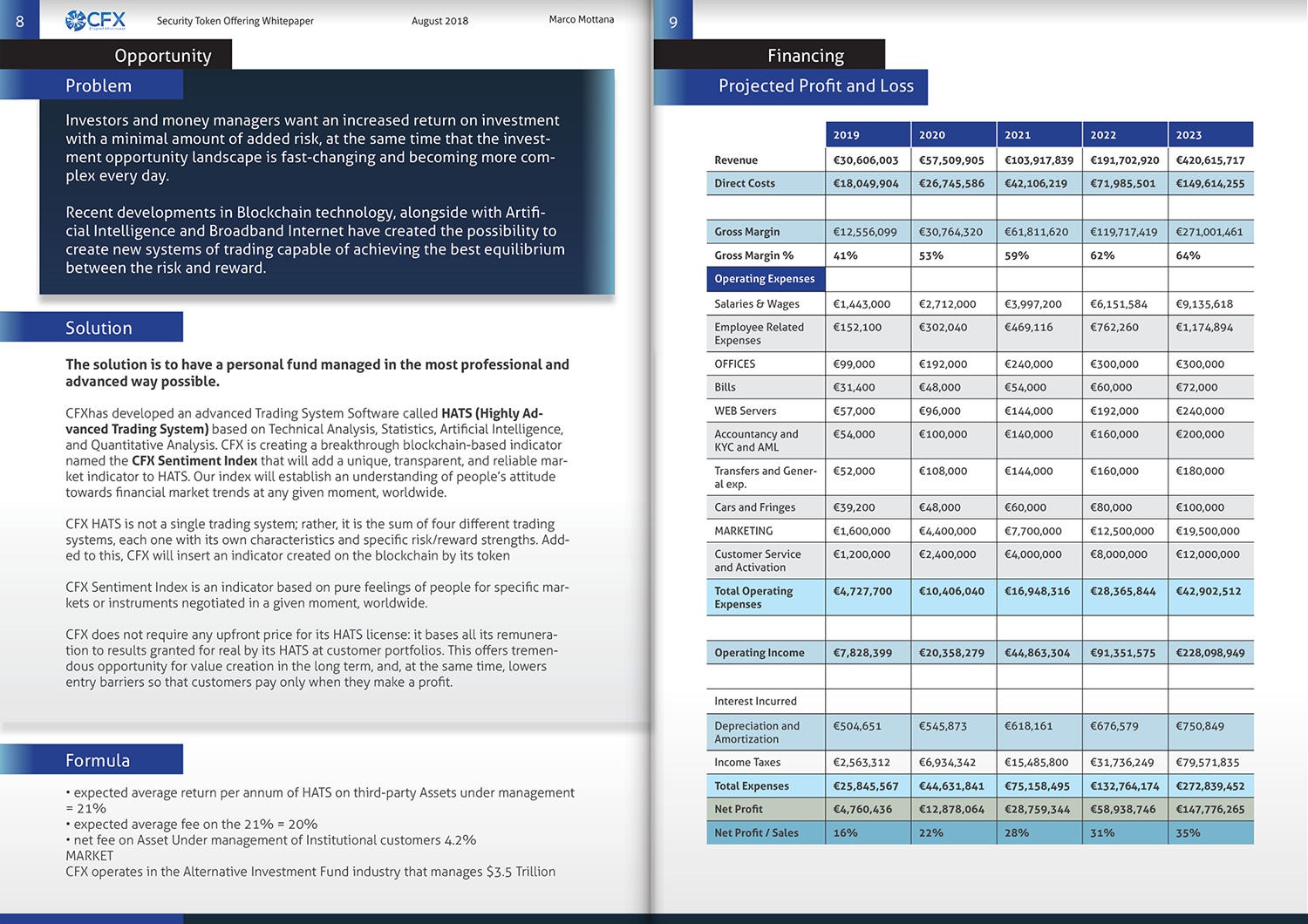 8 CFX Security Token Offering Whitepaper August 2018 Marco Mottana

Opportunity

Problem

Investors and money managers want an increased return on investment with a minimal amount of added risk, at the same time that the investment opportunity landscape is fast-changing and becoming more complex every day.

Recent developments in Blockchain technology, alongside with Artificial Intelligence and Broadband Internet have created the possibility to create new systems of trading capable of achieving the best equilibrium between the risk and reward.

Solution

The solution is to have a personal fund managed in the most professional and advanced way possible.

CFXhas developed an advanced Trading System Software called HATS (Highly Advanced Trading System) based on Technical Analysis, Statistics, Artificial Intelligence, and Quantitative Analysis. CFX is creating a breakthrough blockchain-based indicator named the CFX Sentiment Index that will add a unique, transparent, and reliable market indicator to HATS. Our index will establish an understanding of people's attitude towards financial market trends at any given moment, worldwide.

CFX HATS is not a single trading system; rather, it is the sum of four different trading systems, each one with its own characteristics and specific risk/reward strengths. Added to this, CFX will insert an indicator created on the blockchain by its token

CFX Sentiment Index is an indicator based on pure feelings of people for specific markets or instruments negotiated in a given moment, worldwide.

CFX does not require any upfront price for its HATS license: it bases all its remuneration to results granted for real by its HATS at customer portfolios. This offers tremendous opportunity for value creation in the long term, and, at the same time, lowers entry barriers so that customers pay only when they make a profit.

Formula

• expected average return per annum of HATS on third-party Assets under management = 21%
• expected average fee on the 21% = 20%
• net fee on Asset Under management of Institutional customers 4.2%
MARKET
CFX operates in the Alternative Investment Fund industry that manages $3.5 Trillion

9

Financing

Projected Profit and Loss

| | 2019 | 2020 | 2021 | 2022 | 2023 |
|---|---|---|---|---|---|
| Revenue | €30,606,003 | €57,509,905 | €103,917,839 | €191,702,920 | €420,615,717 |
| Direct Costs | €18,049,904 | €26,745,586 | €42,106,219 | €71,985,501 | €149,614,255 |
| | | | | | |
| Gross Margin | €12,556,099 | €30,764,320 | €61,811,620 | €119,717,419 | €271,001,461 |
| Gross Margin % | 41% | 53% | 59% | 62% | 64% |
| Operating Expenses | | | | | |
| Salaries & Wages | €1,443,000 | €2,712,000 | €3,997,200 | €6,151,584 | €9,135,618 |
| Employee Related Expenses | €152,100 | €302,040 | €469,116 | €762,260 | €1,174,894 |
| OFFICES | €99,000 | €192,000 | €240,000 | €300,000 | €300,000 |
| Bills | €31,400 | €48,000 | €54,000 | €60,000 | €72,000 |
| WEB Servers | €57,000 | €96,000 | €144,000 | €192,000 | €240,000 |
| Accountancy and KYC and AML | €54,000 | €100,000 | €140,000 | €160,000 | €200,000 |
| Transfers and General exp. | €52,000 | €108,000 | €144,000 | €160,000 | €180,000 |
| Cars and Fringes | €39,200 | €48,000 | €60,000 | €80,000 | €100,000 |
| MARKETING | €1,600,000 | €4,400,000 | €7,700,000 | €12,500,000 | €19,500,000 |
| Customer Service and Activation | €1,200,000 | €2,400,000 | €4,000,000 | €8,000,000 | €12,000,000 |
| Total Operating Expenses | €4,727,700 | €10,406,040 | €16,948,316 | €28,365,844 | €42,902,512 |
| | | | | | |
| Operating Income | €7,828,399 | €20,358,279 | €44,863,304 | €91,351,575 | €228,098,949 |
| | | | | | |
| Interest Incurred | | | | | |
| Depreciation and Amortization | €504,651 | €545,873 | €618,161 | €676,579 | €750,849 |
| Income Taxes | €2,563,312 | €6,934,342 | €15,485,800 | €31,736,249 | €79,571,835 |
| Total Expenses | €25,845,567 | €44,631,841 | €75,158,495 | €132,764,174 | €272,839,452 |
| Net Profit | €4,760,436 | €12,878,064 | €28,759,344 | €58,938,746 | €147,776,265 |
| Net Profit / Sales | 16% | 22% | 28% | 31% | 35% |